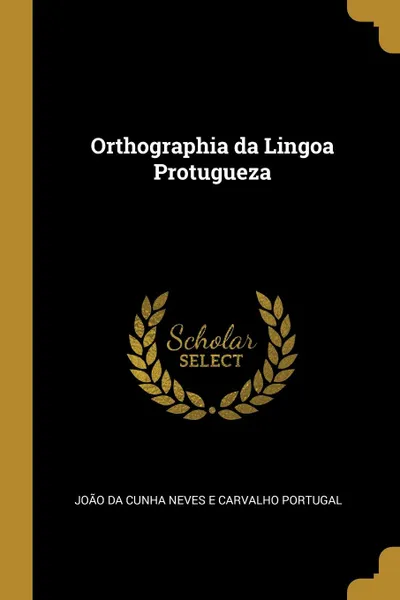 Orthographia da Lingoa Protugueza

Scholar
SELECT

JOÃO DA CUNHA NEVES E CARVALHO PORTUGAL